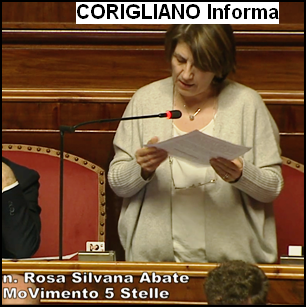 CORIGLIANO Informa

n. Rosa Silvana Abate
MoVimento 5 Stelle